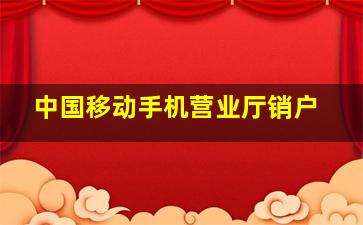 中国移动手机营业厅销户